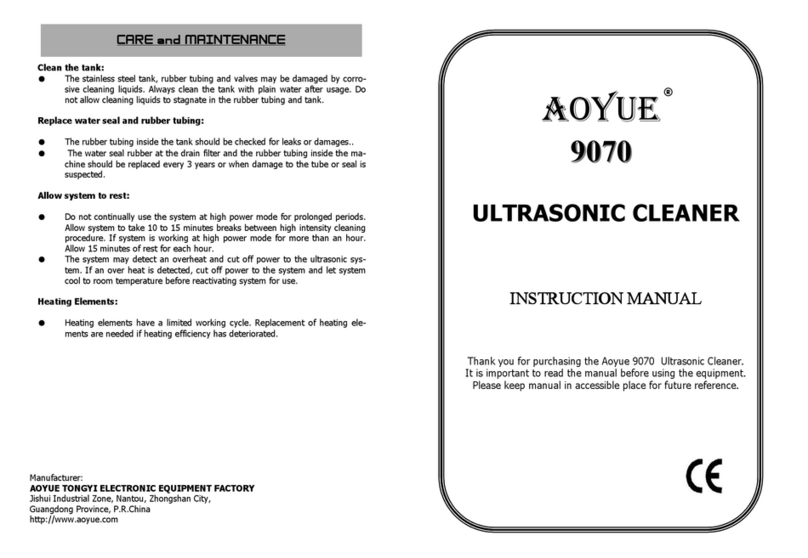 CARE and MAINTENANCE

Clean the tank:

● The stainless steel tank, rubber tubing and valves may be damaged by corrosive cleaning liquids. Always clean the tank with plain water after usage. Do not allow cleaning liquids to stagnate in the rubber tubing and tank.

Replace water seal and rubber tubing:

● The rubber tubing inside the tank should be checked for leaks or damages..

● The water seal rubber at the drain filter and the rubber tubing inside the machine should be replaced every 3 years or when damage to the tube or seal is suspected.

Allow system to rest:

● Do not continually use the system at high power mode for prolonged periods. Allow system to take 10 to 15 minutes breaks between high intensity cleaning procedure. If system is working at high power mode for more than an hour. Allow 15 minutes of rest for each hour.

● The system may detect an overheat and cut off power to the ultrasonic system. If an over heat is detected, cut off power to the system and let system cool to room temperature before reactivating system for use.

Heating Elements:

● Heating elements have a limited working cycle. Replacement of heating elements are needed if heating efficiency has deteriorated.

Manufacturer:
AOYUE TONGYI ELECTRONIC EQUIPMENT FACTORY
Jishui Industrial Zone, Nantou, Zhongshan City,
Guangdong Province, P.R.China
http://www.aoyue.com

AOYUE®
9070

ULTRASONIC CLEANER

INSTRUCTION MANUAL

Thank you for purchasing the Aoyue 9070 Ultrasonic Cleaner. It is important to read the manual before using the equipment. Please keep manual in accessible place for future reference.

CE